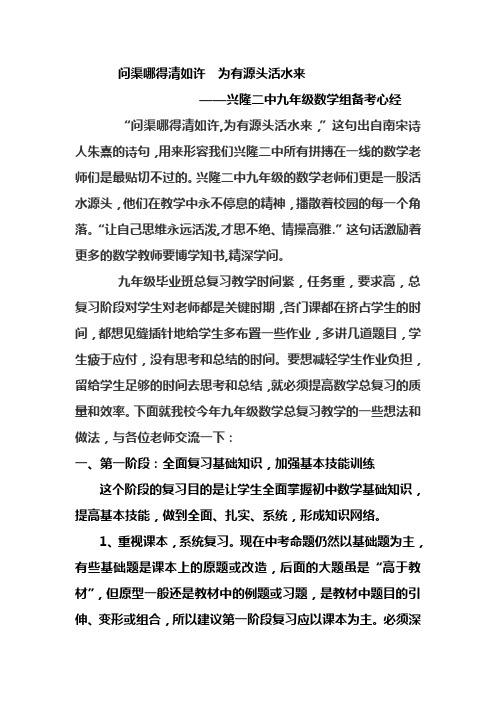 问渠哪得清如许 为有源头活水来

——兴隆二中九年级数学组备考心经

“问渠哪得清如许,为有源头活水来,”这句出自南宋诗人朱熹的诗句,用来形容我们兴隆二中所有拼搏在一线的数学老师们是最贴切不过的。兴隆二中九年级的数学老师们更是一股活水源头,他们在教学中永不停息的精神,播散着校园的每一个角落。“让自己思维永远活泼,才思不绝、情操高雅.”这句话激励着更多的数学教师要博学知书,精深学问。

九年级毕业班总复习教学时间紧，任务重，要求高，总复习阶段对学生对老师都是关键时期，各门课都在挤占学生的时间，都想见缝插针地给学生多布置一些作业，多讲几道题目，学生疲于应付，没有思考和总结的时间。要想减轻学生作业负担，留给学生足够的时间去思考和总结，就必须提高数学总复习的质量和效率。下面就我校今年九年级数学总复习教学的一些想法和做法，与各位老师交流一下：

一、第一阶段：全面复习基础知识，加强基本技能训练

这个阶段的复习目的是让学生全面掌握初中数学基础知识，提高基本技能，做到全面、扎实、系统，形成知识网络。

1、重视课本，系统复习。现在中考命题仍然以基础题为主，有些基础题是课本上的原题或改造，后面的大题虽是“高于教材”，但原型一般还是教材中的例题或习题，是教材中题目的引伸、变形或组合，所以建议第一阶段复习应以课本为主。必须深